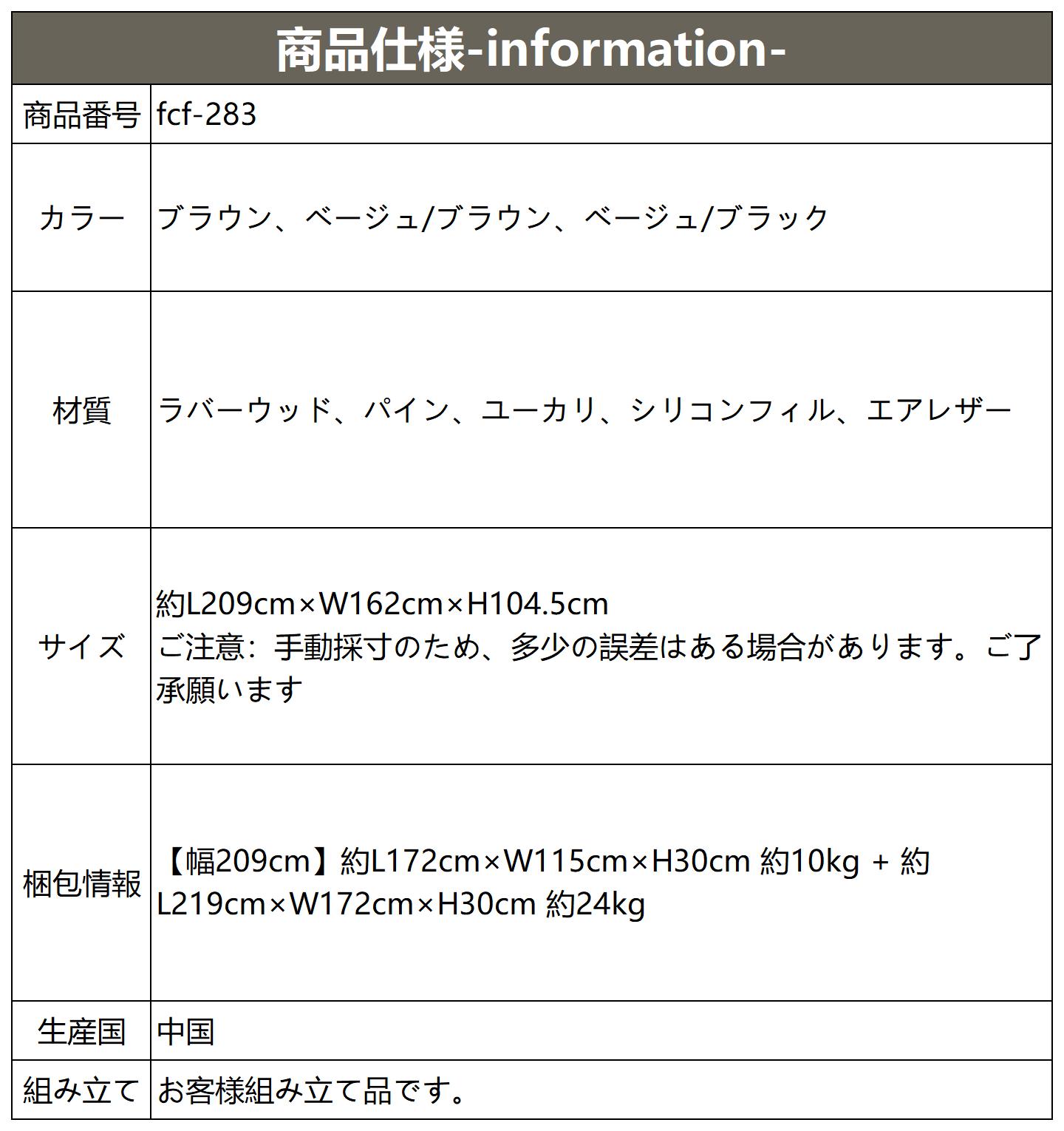 | 商品仕様-information- | |
|---|---|
| 商品番号 | fcf-283 |
| カラー | ブラウン、ベージュ/ブラウン、ベージュ/ブラック |
| 材質 | ラバーウッド、パイン、ユーカリ、シリコンフィル、エアレザー |
| サイズ | 約L209cm×W162cm×H104.5cm ご注意：手動採寸のため、多少の誤差はある場合があります。ご了承願います |
| 梱包情報 | 【幅209cm】約L172cm×W115cm×H30cm 約10kg + 約L219cm×W172cm×H30cm 約24kg |
| 生産国 | 中国 |
| 組み立て | お客様組み立て品です。 |